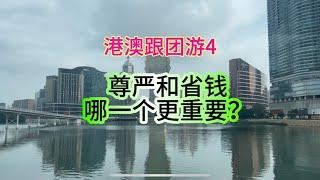 港澳跟团游4

尊严和省钱
哪一个更重要？